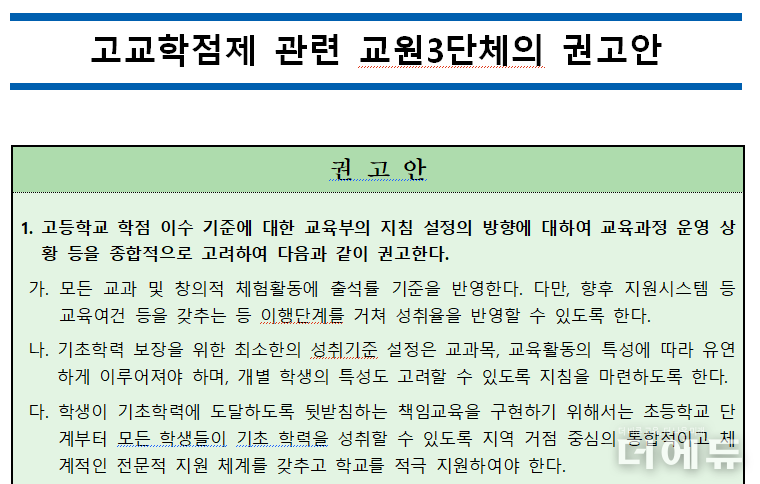 고교학점제 관련 교원3단체의 권고안

권 고 안

1. 고등학교 학점 이수 기준에 대한 교육부의 지침 설정의 방향에 대하여 교육과정 운영 상황 등을 종합적으로 고려하여 다음과 같이 권고한다.

가. 모든 교과 및 창의적 체험활동에 출석률 기준을 반영한다. 다만, 향후 지원시스템 등 교육여건 등을 갖추는 등 이행단계를 거쳐 성취율을 반영할 수 있도록 한다.

나. 기초학력 보장을 위한 최소한의 성취기준 설정은 교과목, 교육활동의 특성에 따라 유연하게 이루어져야 하며, 개별 학생의 특성도 고려할 수 있도록 지침을 마련하도록 한다.

다. 학생이 기초학력에 도달하도록 뒷받침하는 책임교육을 구현하기 위해서는 초등학교 단계부터 모든 학생들이 기초 학력을 성취할 수 있도록 지역 거점 중심의 통합적이고 체계적인 전문적 지원 체계를 갖추고 학교를 적극 지원하여야 한다.

더에듀